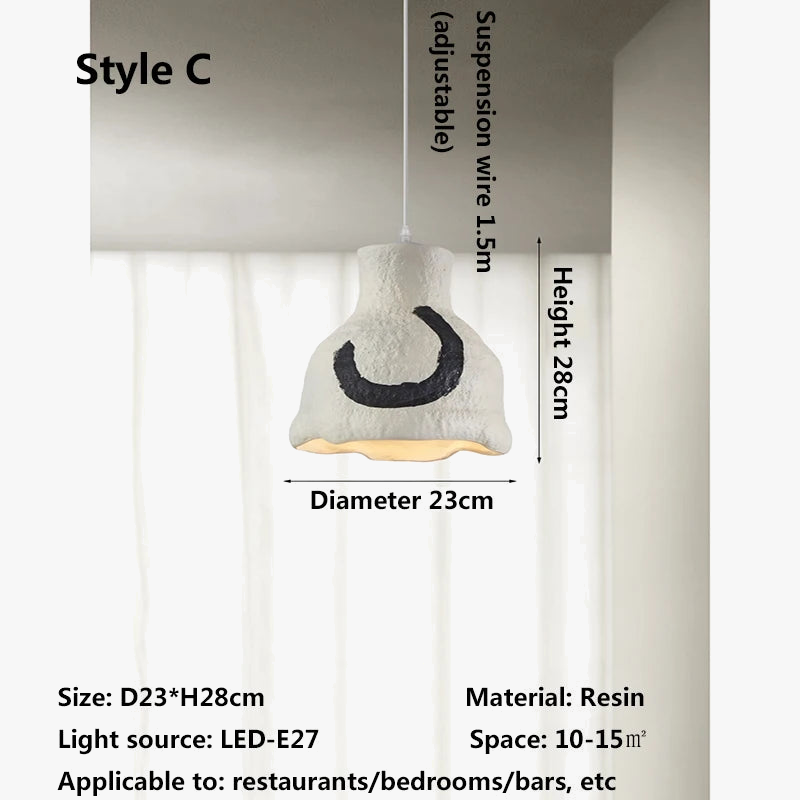 Style C

Suspension wire 1.5m (adjustable)

Height 28cm

Diameter 23cm

Size: D23*H28cm Material: Resin

Light source: LED-E27 Space: 10-15㎡

Applicable to: restaurants/bedrooms/bars, etc